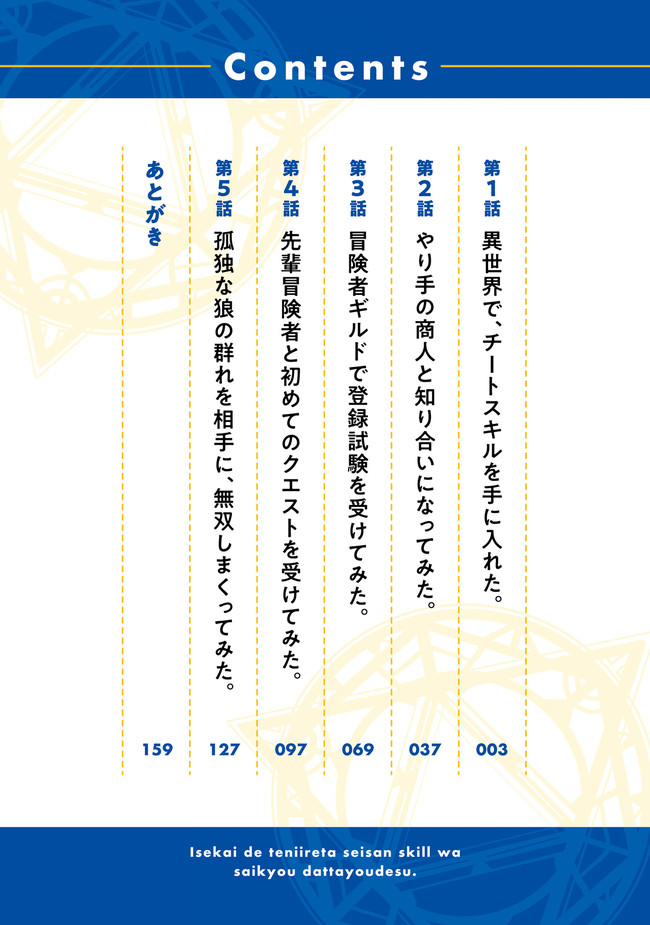 Contents

第1話 異世界で、チートスキルを手に入れた。 003

第2話 やり手の商人と知り合いになってみた。 037

第3話 冒険者ギルドで登録試験を受けてみた。 069

第4話 先輩冒険者と初めてのクエストを受けてみた。 097

第5話 孤独な狼の群れを相手に、無双しまくってみた。 127

あとがき 159

Isekai de teniireta seisan skill wa saikyou dattayoudesu.